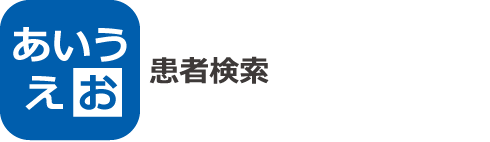 あいう
えお

患者検索